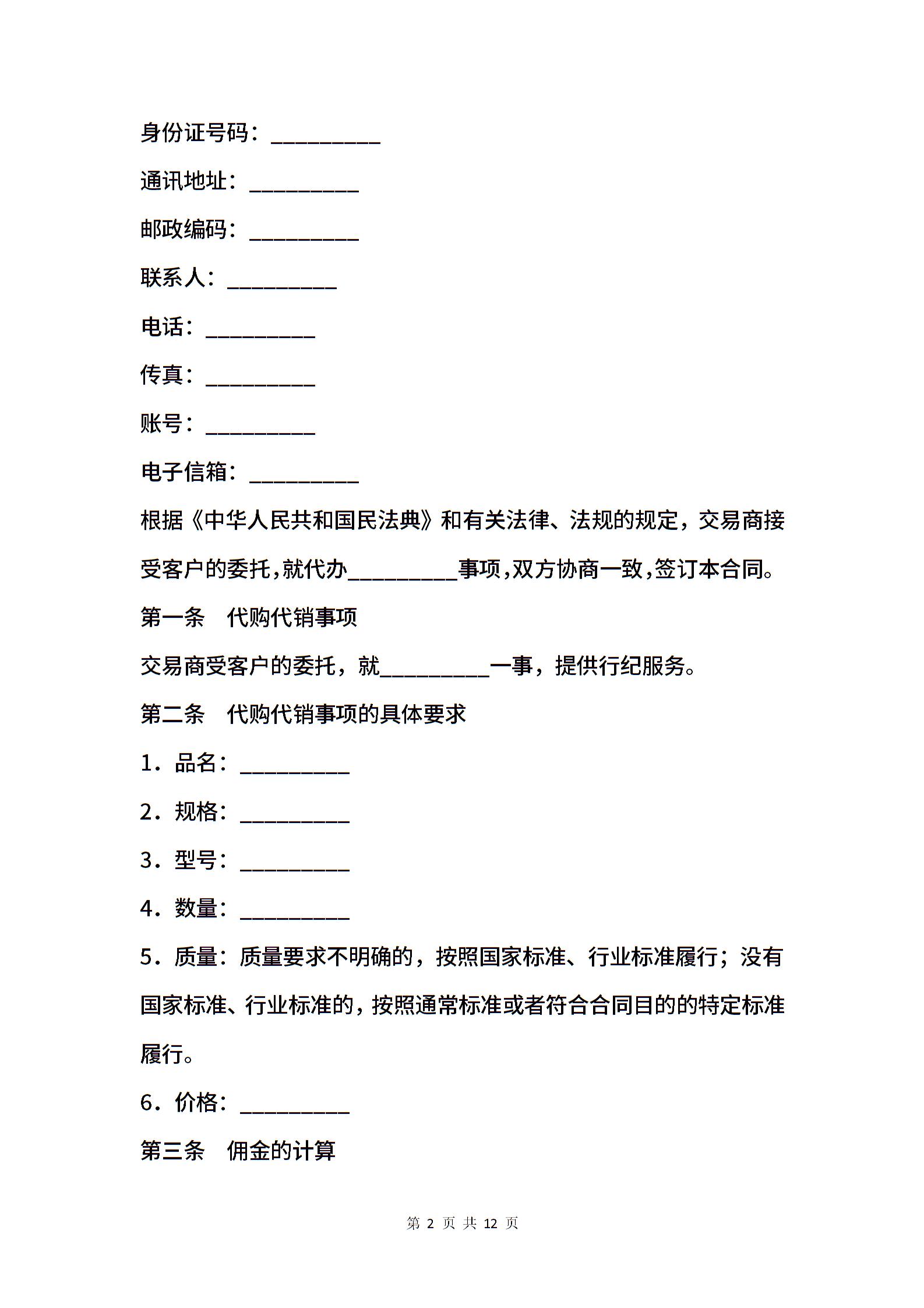 身份证号码：__________

通讯地址：__________

邮政编码：__________

联系人：__________

电话：__________

传真：__________

账号：__________

电子信箱：__________

根据《中华人民共和国民法典》和有关法律、法规的规定，交易商接受客户的委托,就代办__________事项,双方协商一致,签订本合同。

第一条　代购代销事项

交易商受客户的委托，就__________一事，提供行纪服务。

第二条　代购代销事项的具体要求

1．品名：__________

2．规格：__________

3．型号：__________

4．数量：__________

5．质量：质量要求不明确的，按照国家标准、行业标准履行；没有国家标准、行业标准的，按照通常标准或者符合合同目的的特定标准履行。

6．价格：__________

第三条　佣金的计算

第 2 页 共 12 页